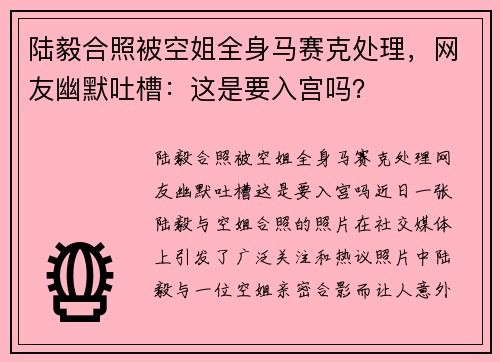 陆毅合照被空姐全身马赛克处理，网友幽默吐槽：这是要入宫吗?

陆毅合照被空姐全身马赛克处理网友幽默吐槽这是要入宫吗近日一张陆毅与空姐合照的照片在社交媒体上引发了广泛关注和热议照片中陆毅与一位空姐亲密合影而让人意外